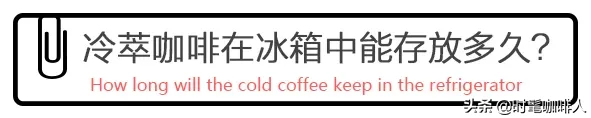 冷萃咖啡在冰箱中能存放多久?
How long will the cold coffee keep in the refrigerator

头条 @时髦咖啡人